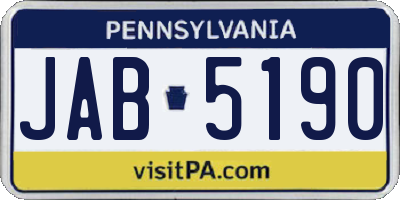 PENNSYLVANIA

JAB 5190

visitPA.com